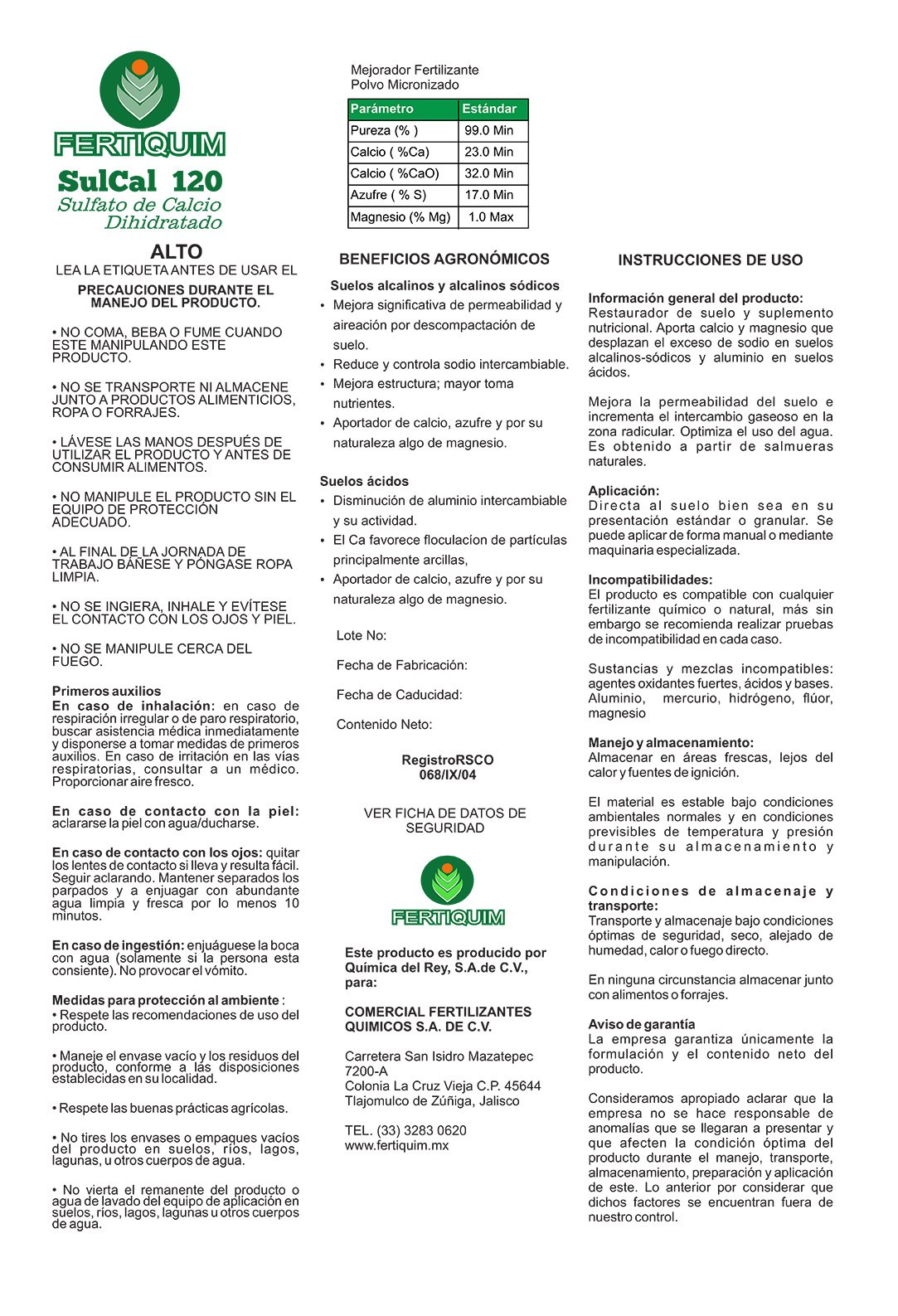 FERTIQUIM

SulCal 120
Sulfato de Calcio
Dihidratado

ALTO
LEA LA ETIQUETA ANTES DE USAR EL

PRECAUCIONES DURANTE EL MANEJO DEL PRODUCTO.

• NO COMA, BEBA O FUME CUANDO ESTE MANIPULANDO ESTE PRODUCTO.

• NO SE TRANSPORTE NI ALMACENE JUNTO A PRODUCTOS ALIMENTICIOS, ROPA O FORRAJES.

• LÁVESE LAS MANOS DESPUÉS DE UTILIZAR EL PRODUCTO Y ANTES DE CONSUMIR ALIMENTOS.

• NO MANIPULE EL PRODUCTO SIN EL EQUIPO DE PROTECCIÓN ADECUADO.

• AL FINAL DE LA JORNADA DE TRABAJO BÁÑESE Y PÓNGASE ROPA LIMPIA.

• NO SE INGIERA, INHALE Y EVÍTESE EL CONTACTO CON LOS OJOS Y PIEL.

• NO SE MANIPULE CERCA DEL FUEGO.

Primeros auxilios
En caso de inhalación: en caso de respiración irregular o de paro respiratorio, buscar asistencia médica inmediatamente y disponerse a tomar medidas de primeros auxilios. En caso de irritación en las vías respiratorias, consultar a un médico. Proporcionar aire fresco.

En caso de contacto con la piel: aclararse la piel con agua/ducharse.

En caso de contacto con los ojos: quitar los lentes de contacto si lleva y resulta fácil. Seguir aclarando. Mantener separados los parpados y a enjuagar con abundante agua limpia y fresca por lo menos 10 minutos.

En caso de ingestión: enjuáguese la boca con agua (solamente si la persona esta consiente). No provocar el vómito.

Medidas para protección al ambiente :
• Respete las recomendaciones de uso del producto.

• Maneje el envase vacío y los residuos del producto, conforme a las disposiciones establecidas en su localidad.

• Respete las buenas prácticas agrícolas.

• No tires los envases o empaques vacíos del producto en suelos, ríos, lagos, lagunas, u otros cuerpos de agua.

• No vierta el remanente del producto o agua de lavado del equipo de aplicación en suelos, ríos, lagos, lagunas u otros cuerpos de agua.

Mejorador Fertilizante
Polvo Micronizado

| Parámetro | Estándar |
|---|---|
| Pureza (% ) | 99.0 Min |
| Calcio ( %Ca) | 23.0 Min |
| Calcio ( %CaO) | 32.0 Min |
| Azufre ( % S) | 17.0 Min |
| Magnesio (% Mg) | 1.0 Max |

BENEFICIOS AGRONÓMICOS

Suelos alcalinos y alcalinos sódicos
• Mejora significativa de permeabilidad y aireación por descompactación de suelo.
• Reduce y controla sodio intercambiable.
• Mejora estructura; mayor toma nutrientes.
• Aportador de calcio, azufre y por su naturaleza algo de magnesio.

Suelos ácidos
• Disminución de aluminio intercambiable y su actividad.
• El Ca favorece floculacíon de partículas principalmente arcillas,
• Aportador de calcio, azufre y por su naturaleza algo de magnesio.

Lote No:

Fecha de Fabricación:

Fecha de Caducidad:

Contenido Neto:

RegistroRSCO
068/IX/04

VER FICHA DE DATOS DE SEGURIDAD

FERTIQUIM

Este producto es producido por Química del Rey, S.A.de C.V., para:

COMERCIAL FERTILIZANTES QUIMICOS S.A. DE C.V.

Carretera San Isidro Mazatepec 7200-A
Colonia La Cruz Vieja C.P. 45644
Tlajomulco de Zúñiga, Jalisco

TEL. (33) 3283 0620
www.fertiquim.mx

INSTRUCCIONES DE USO

Información general del producto:
Restaurador de suelo y suplemento nutricional. Aporta calcio y magnesio que desplazan el exceso de sodio en suelos alcalinos-sódicos y aluminio en suelos ácidos.

Mejora la permeabilidad del suelo e incrementa el intercambio gaseoso en la zona radicular. Optimiza el uso del agua. Es obtenido a partir de salmueras naturales.

Aplicación:
Directa al suelo bien sea en su presentación estándar o granular. Se puede aplicar de forma manual o mediante maquinaria especializada.

Incompatibilidades:
El producto es compatible con cualquier fertilizante químico o natural, más sin embargo se recomienda realizar pruebas de incompatibilidad en cada caso.

Sustancias y mezclas incompatibles: agentes oxidantes fuertes, ácidos y bases. Aluminio, mercurio, hidrógeno, flúor, magnesio

Manejo y almacenamiento:
Almacenar en áreas frescas, lejos del calor y fuentes de ignición.

El material es estable bajo condiciones ambientales normales y en condiciones previsibles de temperatura y presión durante su almacenamiento y manipulación.

Condiciones de almacenaje y transporte:
Transporte y almacenaje bajo condiciones óptimas de seguridad, seco, alejado de humedad, calor o fuego directo.

En ninguna circunstancia almacenar junto con alimentos o forrajes.

Aviso de garantía
La empresa garantiza únicamente la formulación y el contenido neto del producto.

Consideramos apropiado aclarar que la empresa no se hace responsable de anomalías que se llegaran a presentar y que afecten la condición óptima del producto durante el manejo, transporte, almacenamiento, preparación y aplicación de este. Lo anterior por considerar que dichos factores se encuentran fuera de nuestro control.